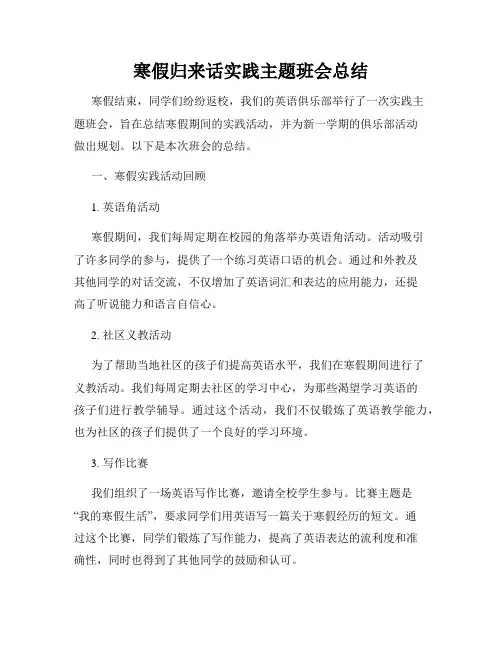 寒假归来话实践主题班会总结

寒假结束，同学们纷纷返校，我们的英语俱乐部举行了一次实践主题班会，旨在总结寒假期间的实践活动，并为新一学期的俱乐部活动做出规划。以下是本次班会的总结。

一、寒假实践活动回顾

1. 英语角活动

寒假期间，我们每周定期在校园的角落举办英语角活动。活动吸引了许多同学的参与，提供了一个练习英语口语的机会。通过和外教及其他同学的对话交流，不仅增加了英语词汇和表达的应用能力，还提高了听说能力和语言自信心。

2. 社区义教活动

为了帮助当地社区的孩子们提高英语水平，我们在寒假期间进行了义教活动。我们每周定期去社区的学习中心，为那些渴望学习英语的孩子们进行教学辅导。通过这个活动，我们不仅锻炼了英语教学能力，也为社区的孩子们提供了一个良好的学习环境。

3. 写作比赛

我们组织了一场英语写作比赛，邀请全校学生参与。比赛主题是“我的寒假生活”，要求同学们用英语写一篇关于寒假经历的短文。通过这个比赛，同学们锻炼了写作能力，提高了英语表达的流利度和准确性，同时也得到了其他同学的鼓励和认可。